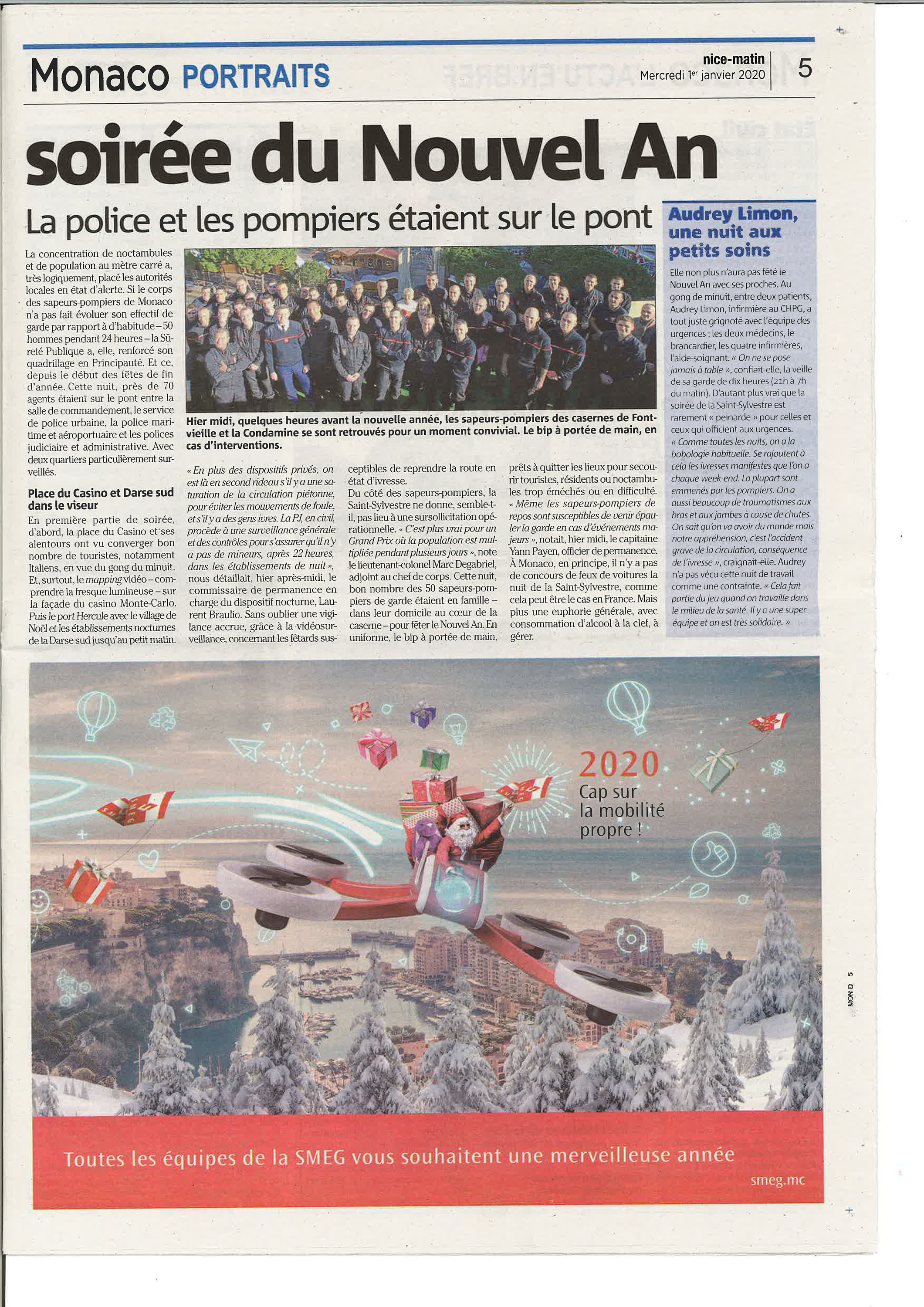 Monaco PORTRAITS

nice-matin
Mercredi 1er janvier 2020

5

soirée du Nouvel An

La police et les pompiers étaient sur le pont

La concentration de noctambules et de population au mètre carré a, très logiquement, placé les autorités locales en état d'alerte. Si le corps des sapeurs-pompiers de Monaco n'a pas fait évoluer son effectif de garde par rapport à d'habitude – 50 hommes pendant 24 heures – la Sûreté Publique a, elle, renforcé son quadrillage en Principauté. Et ce, depuis le début des fêtes de fin d'année. Cette nuit, près de 70 agents étaient sur le pont entre la salle de commandement, le service de police urbaine, la police maritime et aéroportuaire et les polices judiciaire et administrative. Avec deux quartiers particulièrement surveillés.

Place du Casino et Darse sud dans le viseur

En première partie de soirée, d'abord, la place du Casino et ses alentours ont vu converger bon nombre de touristes, notamment Italiens, en vue du gong du minuit. Et, surtout, le mapping vidéo – comprendre la fresque lumineuse – sur la façade du casino Monte-Carlo. Puis le port Hercule avec le village de Noël et les établissements nocturnes de la Darse sud jusqu'au petit matin.

Hier midi, quelques heures avant la nouvelle année, les sapeurs-pompiers des casernes de Fontvieille et la Condamine se sont retrouvés pour un moment convivial. Le bip à portée de main, en cas d'interventions.

« En plus des dispositifs privés, on est là en second rideau s'il y a une saturation de la circulation piétonne, pour éviter les mouvements de foule, et s'il y a des gens ivres. La PJ, en civil, procède à une surveillance générale et des contrôles pour s'assurer qu'il n'y a pas de mineurs, après 22 heures, dans les établissements de nuit », nous détaillait, hier après-midi, le commissaire de permanence en charge du dispositif nocturne, Laurent Braulio. Sans oublier une vigilance accrue, grâce à la vidéosurveillance, concernant les fêtards susceptibles de reprendre la route en état d'ivresse.

Du côté des sapeurs-pompiers, la Saint-Sylvestre ne donne, semble-t-il, pas lieu à une sursollicitation opérationnelle. « C'est plus vrai pour un Grand Prix où la population est multipliée pendant plusieurs jours », note le lieutenant-colonel Marc Degabriel, adjoint au chef de corps. Cette nuit, bon nombre des 50 sapeurs-pompiers de garde étaient en famille – dans leur domicile au cœur de la caserne – pour fêter le Nouvel An. En uniforme, le bip à portée de main, prêts à quitter les lieux pour secourir touristes, résidents ou noctambules trop éméchés ou en difficulté. « Même les sapeurs-pompiers de repos sont susceptibles de venir épauler la garde en cas d'événements majeurs », notait, hier midi, le capitaine Yann Payen, officier de permanence. À Monaco, en principe, il n'y a pas de concours de feux de voitures la nuit de la Saint-Sylvestre, comme cela peut être le cas en France. Mais plus une euphorie générale, avec consommation d'alcool à la clef, à gérer.

Audrey Limon, une nuit aux petits soins

Elle non plus n'aura pas fêté le Nouvel An avec ses proches. Au gong de minuit, entre deux patients, Audrey Limon, infirmière au CHPG, a tout juste grignoté avec l'équipe des urgences : les deux médecins, le brancardier, les quatre infirmières, l'aide-soignant. « On ne se pose jamais à table », confiait-elle, la veille de sa garde de dix heures (21h à 7h du matin). D'autant plus vrai que la soirée de la Saint-Sylvestre est rarement « peinarde » pour celles et ceux qui officient aux urgences. « Comme toutes les nuits, on a la bobologie habituelle. Se rajoutent à cela les ivresses manifestes que l'on a chaque week-end. La plupart sont emmenés par les pompiers. On a aussi beaucoup de traumatismes aux bras et aux jambes à cause de chutes. On sait qu'on va avoir du monde mais notre appréhension, c'est l'accident grave de la circulation, conséquence de l'ivresse », craignait-elle. Audrey n'a pas vécu cette nuit de travail comme une contrainte. « Cela fait partie du jeu quand on travaille dans le milieu de la santé. Il y a une super équipe et on est très solidaire. »

2020
Cap sur la mobilité propre !

Toutes les équipes de la SMEG vous souhaitent une merveilleuse année

smeg.mc

MON-D 5